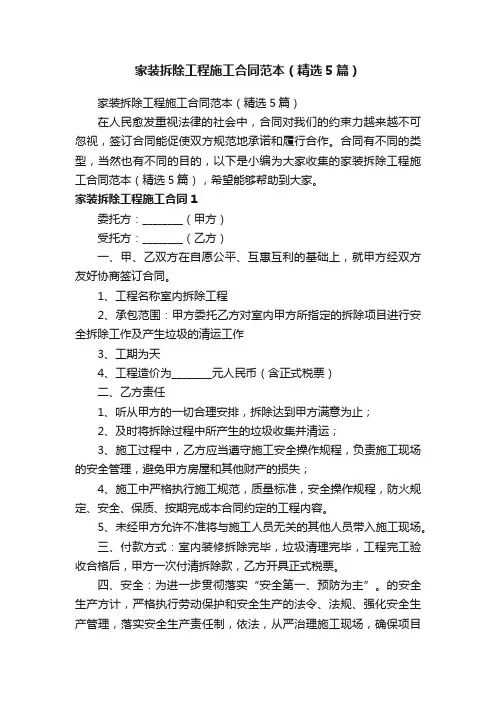 家装拆除工程施工合同范本（精选5篇）

家装拆除工程施工合同范本（精选5篇）

在人民愈发重视法律的社会中，合同对我们的约束力越来越不可忽视，签订合同能促使双方规范地承诺和履行合作。合同有不同的类型，当然也有不同的目的，以下是小编为大家收集的家装拆除工程施工合同范本（精选5篇），希望能够帮助到大家。

家装拆除工程施工合同1

委托方：________（甲方）

受托方：________（乙方）

一、甲、乙双方在自愿公平、互惠互利的基础上，就甲方经双方友好协商签订合同。

1、工程名称室内拆除工程

2、承包范围：甲方委托乙方对室内甲方所指定的拆除项目进行安全拆除工作及产生垃圾的清运工作

3、工期为天

4、工程造价为________元人民币（含正式税票）

二、乙方责任

1、听从甲方的一切合理安排，拆除达到甲方满意为止；

2、及时将拆除过程中所产生的垃圾收集并清运；

3、施工过程中，乙方应当遵守施工安全操作规程，负责施工现场的安全管理，避免甲方房屋和其他财产的损失；

4、施工中严格执行施工规范，质量标准，安全操作规程，防火规定、安全、保质、按期完成本合同约定的工程内容。

5、未经甲方允许不准将与施工人员无关的其他人员带入施工现场。

三、付款方式：室内装修拆除完毕，垃圾清理完毕，工程完工验收合格后，甲方一次付清拆除款，乙方开具正式税票。

四、安全：为进一步贯彻落实“安全第一、预防为主”。的安全生产方针，严格执行劳动保护和安全生产的法令、法规、强化安全生产管理，落实安全生产责任制，依法，从严治理施工现场，确保项目